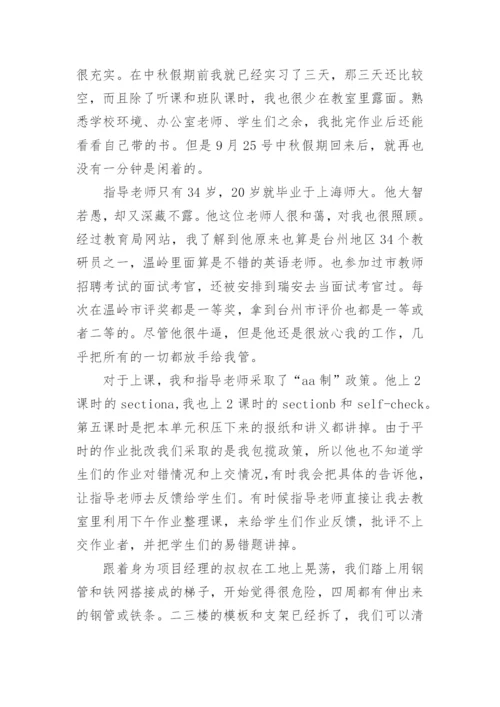 很充实。在中秋假期前我就已经实习了三天，那三天还比较空，而且除了听课和班队课时，我也很少在教室里露面。熟悉学校环境、办公室老师、学生们之余，我批完作业后还能看看自己带的书。但是9月25号中秋假期回来后，就再也没有一分钟是闲着的。

指导老师只有34岁，20岁就毕业于上海师大。他大智若愚，却又深藏不露。他这位老师人很和蔼，对我也很照顾。经过教育局网站，我了解到他原来也算是台州地区34个教研员之一，温岭里面算是不错的英语老师。也参加过市教师招聘考试的面试考官，还被安排到瑞安去当面试考官过。每次在温岭市评奖都是一等奖，拿到台州市评价也都是一等或者二等的。尽管他很牛逼，但是他还是很放心我的工作，几乎把所有的一切都放手给我管。

对于上课，我和指导老师采取了“aa制”政策。他上2课时的sectiona,我也上2课时的sectionb和self-check。第五课时是把本单元积压下来的报纸和讲义都讲掉。由于平时的作业批改我们采取的是我包揽政策，所以他也不知道学生们的作业对错情况和上交情况，有时我会把具体的告诉他，让指导老师去反馈给学生们。有时候指导老师直接让我去教室里利用下午作业整理课，来给学生们作业反馈，批评不上交作业者，并把学生们的易错题讲掉。

跟着身为项目经理的叔叔在工地上晃荡，我们踏上用钢管和铁网搭接成的梯子，开始觉得很危险，四周都有伸出来的钢管或铁条。二三楼的模板和支架已经拆了，我们可以清